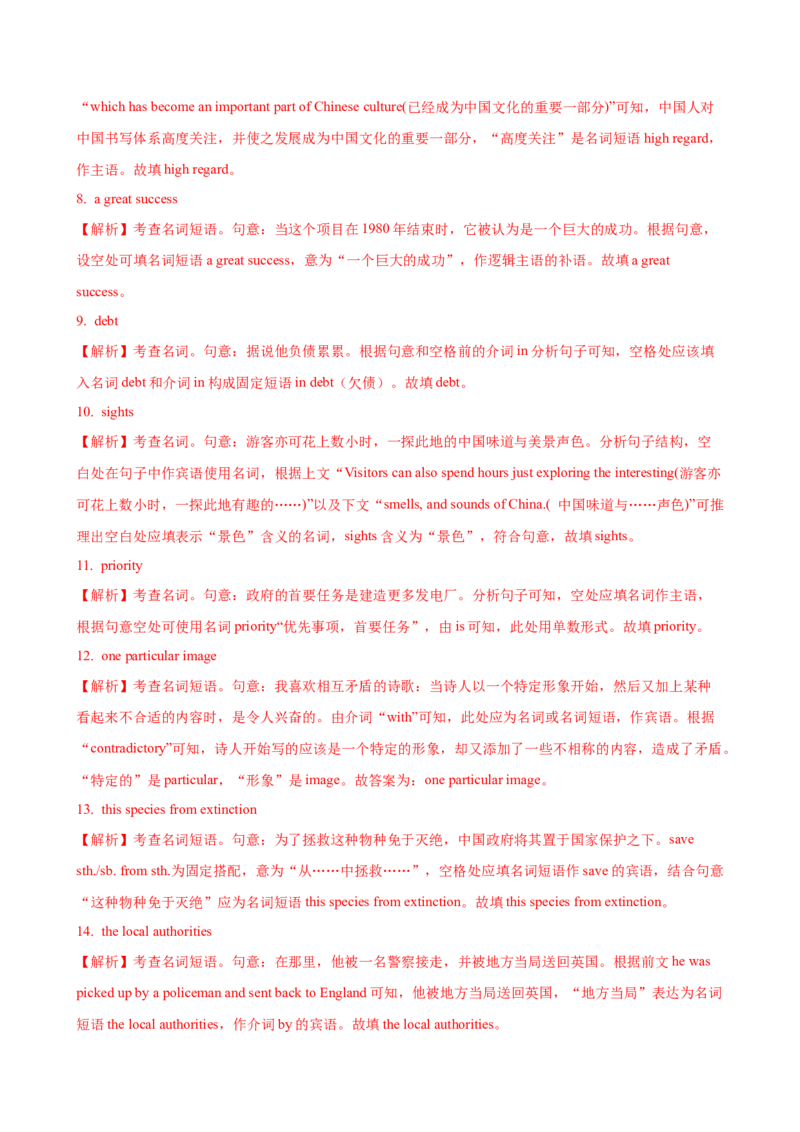 “which has become an important part of Chinese culture(已经成为中国文化的重要一部分)”可知，中国人对中国书写体系高度关注，并使之发展成为中国文化的重要一部分，“高度关注”是名词短语 high regard，作主语。故填 high regard。

8. a great success

【解析】考查名词短语。句意：当这个项目在 1980 年结束时，它被认为是一个巨大的成功。根据句意，设空处可填名词短语 a great success，意为“一个巨大的成功”，作逻辑主语的补语。故填 a great success。

9. debt

【解析】考查名词。句意：据说他负债累累。根据句意和空格前的介词 in 分析句子可知，空格处应该填入名词 debt 和介词 in 构成固定短语 in debt（欠债）。故填 debt。

10. sights

【解析】考查名词。句意：游客亦可花上数小时，一探此地的中国味道与美景声色。分析句子结构，空白处在句子中作宾语使用名词，根据上文“Visitors can also spend hours just exploring the interesting(游客亦可花上数小时，一探此地有趣的……)”以及下文“smells, and sounds of China.( 中国味道与……声色)”可推理出空白处应填表示“景色”含义的名词，sights 含义为“景色”，符合句意，故填 sights。

11. priority

【解析】考查名词。句意：政府的首要任务是建造更多发电厂。分析句子可知，空处应填名词作主语，根据句意空处可使用名词 priority“优先事项，首要任务”，由 is 可知，此处用单数形式。故填 priority。

12. one particular image

【解析】考查名词短语。句意：我喜欢相互矛盾的诗歌：当诗人以一个特定形象开始，然后又加上某种看起来不合适的内容时，是令人兴奋的。由介词“with”可知，此处应为名词或名词短语，作宾语。根据“contradictory”可知，诗人开始写的应该是一个特定的形象，却又添加了一些不相称的内容，造成了矛盾。“特定的”是 particular，“形象”是 image。故答案为：one particular image。

13. this species from extinction

【解析】考查名词短语。句意：为了拯救这种物种免于灭绝，中国政府将其置于国家保护之下。save sth./sb. from sth.为固定搭配，意为“从……中拯救……”，空格处应填名词短语作 save 的宾语，结合句意“这种物种免于灭绝”应为名词短语 this species from extinction。故填 this species from extinction。

14. the local authorities

【解析】考查名词短语。句意：在那里，他被一名警察接走，并被地方当局送回英国。根据前文 he was picked up by a policeman and sent back to England 可知，他被地方当局送回英国，“地方当局”表达为名词短语 the local authorities，作介词 by 的宾语。故填 the local authorities。